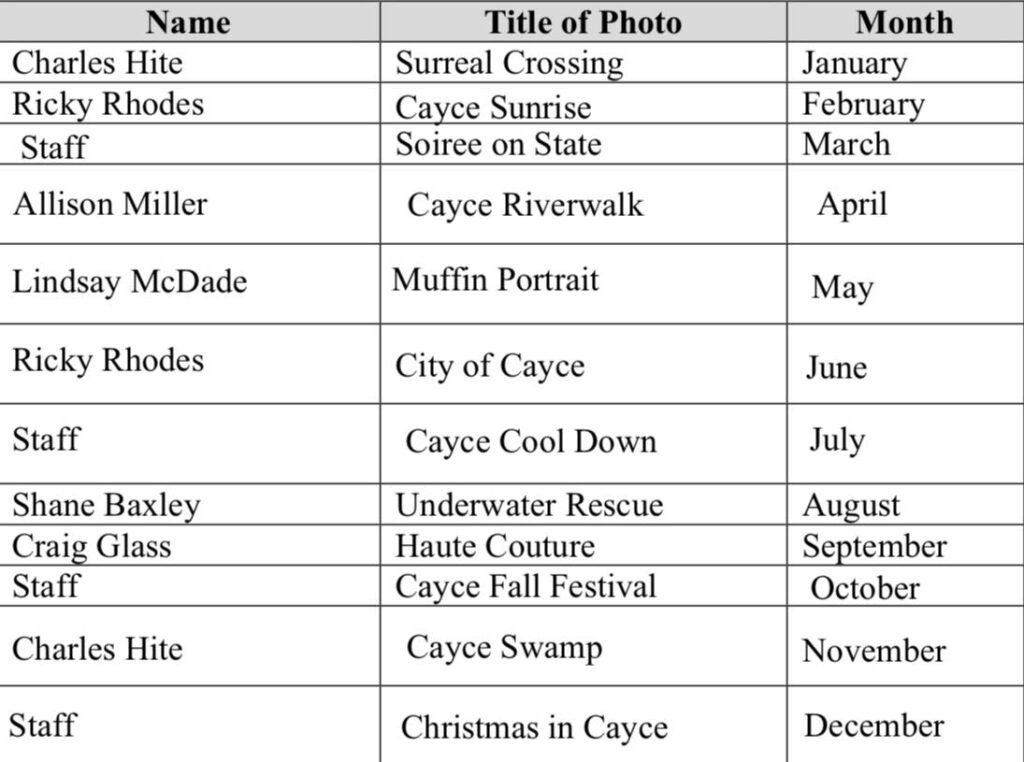 | Name | Title of Photo | Month |
|---|---|---|
| Charles Hite | Surreal Crossing | January |
| Ricky Rhodes | Cayce Sunrise | February |
| Staff | Soiree on State | March |
| Allison Miller | Cayce Riverwalk | April |
| Lindsay McDade | Muffin Portrait | May |
| Ricky Rhodes | City of Cayce | June |
| Staff | Cayce Cool Down | July |
| Shane Baxley | Underwater Rescue | August |
| Craig Glass | Haute Couture | September |
| Staff | Cayce Fall Festival | October |
| Charles Hite | Cayce Swamp | November |
| Staff | Christmas in Cayce | December |